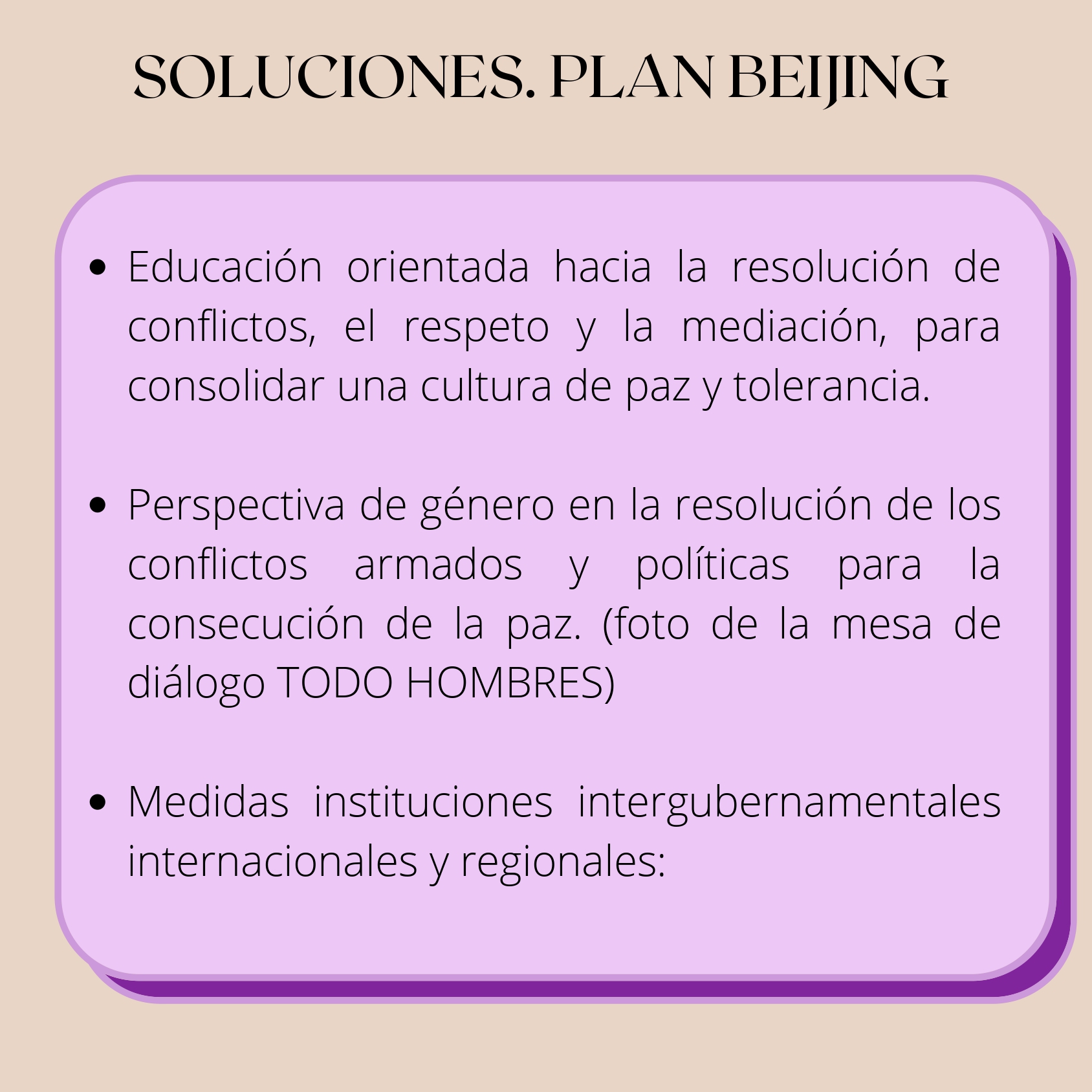 SOLUCIONES. PLAN BEIJING

• Educación orientada hacia la resolución de conflictos, el respeto y la mediación, para consolidar una cultura de paz y tolerancia.

• Perspectiva de género en la resolución de los conflictos armados y políticas para la consecución de la paz. (foto de la mesa de diálogo TODO HOMBRES)

• Medidas instituciones intergubernamentales internacionales y regionales: